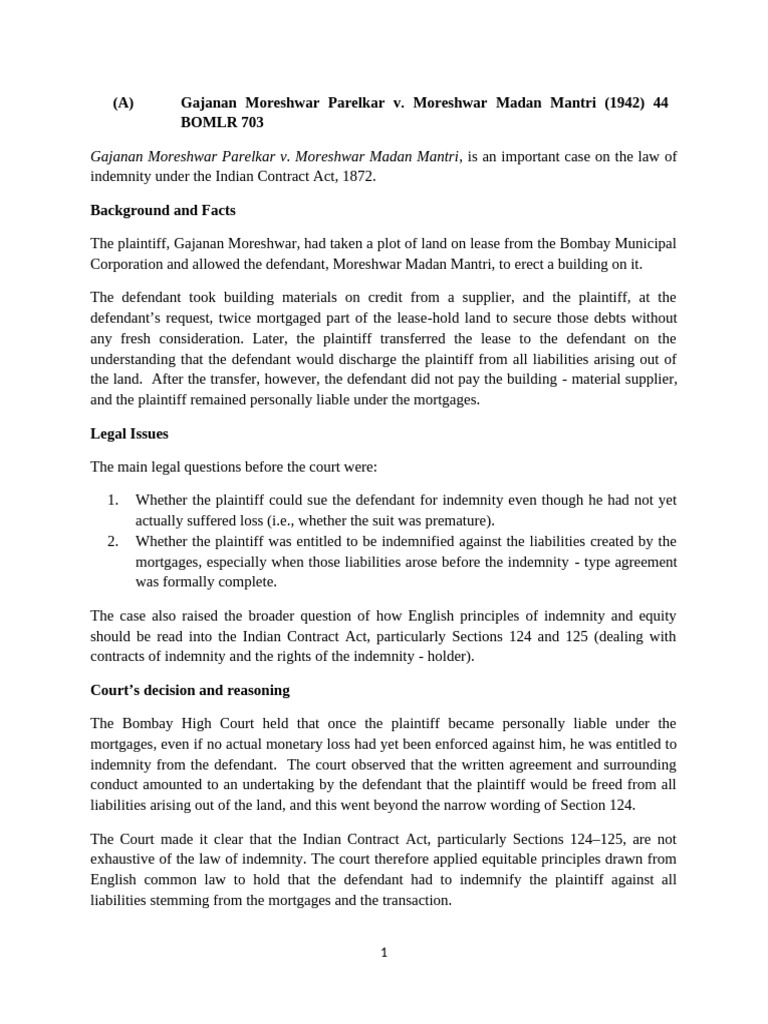 (A) Gajanan Moreshwar Parelkar v. Moreshwar Madan Mantri (1942) 44 BOMLR 703

Gajanan Moreshwar Parelkar v. Moreshwar Madan Mantri, is an important case on the law of indemnity under the Indian Contract Act, 1872.

Background and Facts

The plaintiff, Gajanan Moreshwar, had taken a plot of land on lease from the Bombay Municipal Corporation and allowed the defendant, Moreshwar Madan Mantri, to erect a building on it.

The defendant took building materials on credit from a supplier, and the plaintiff, at the defendant's request, twice mortgaged part of the lease-hold land to secure those debts without any fresh consideration. Later, the plaintiff transferred the lease to the defendant on the understanding that the defendant would discharge the plaintiff from all liabilities arising out of the land. After the transfer, however, the defendant did not pay the building - material supplier, and the plaintiff remained personally liable under the mortgages.

Legal Issues

The main legal questions before the court were:

1. Whether the plaintiff could sue the defendant for indemnity even though he had not yet actually suffered loss (i.e., whether the suit was premature).
2. Whether the plaintiff was entitled to be indemnified against the liabilities created by the mortgages, especially when those liabilities arose before the indemnity - type agreement was formally complete.

The case also raised the broader question of how English principles of indemnity and equity should be read into the Indian Contract Act, particularly Sections 124 and 125 (dealing with contracts of indemnity and the rights of the indemnity - holder).

Court's decision and reasoning

The Bombay High Court held that once the plaintiff became personally liable under the mortgages, even if no actual monetary loss had yet been enforced against him, he was entitled to indemnity from the defendant. The court observed that the written agreement and surrounding conduct amounted to an undertaking by the defendant that the plaintiff would be freed from all liabilities arising out of the land, and this went beyond the narrow wording of Section 124.

The Court made it clear that the Indian Contract Act, particularly Sections 124–125, are not exhaustive of the law of indemnity. The court therefore applied equitable principles drawn from English common law to hold that the defendant had to indemnify the plaintiff against all liabilities stemming from the mortgages and the transaction.

1